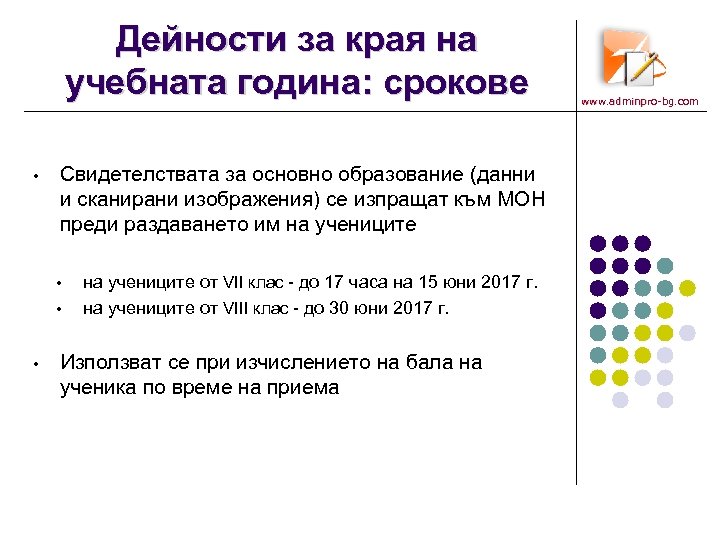 Дейности за края на учебната година: срокове

www.adminpro-bg.com

• Свидетелствата за основно образование (данни и сканирани изображения) се изпращат към МОН преди раздаването им на учениците

• на учениците от VII клас - до 17 часа на 15 юни 2017 г.
• на учениците от VIII клас - до 30 юни 2017 г.

• Използват се при изчислението на бала на ученика по време на приема